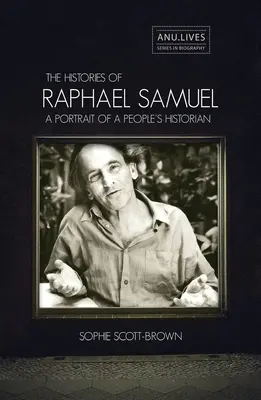 ANU.LIVES
SERIES IN BIOGRAPHY

THE HISTORIES OF
RAPHAEL SAMUEL
A PORTRAIT OF A PEOPLE'S HISTORIAN

SOPHIE SCOTT-BROWN